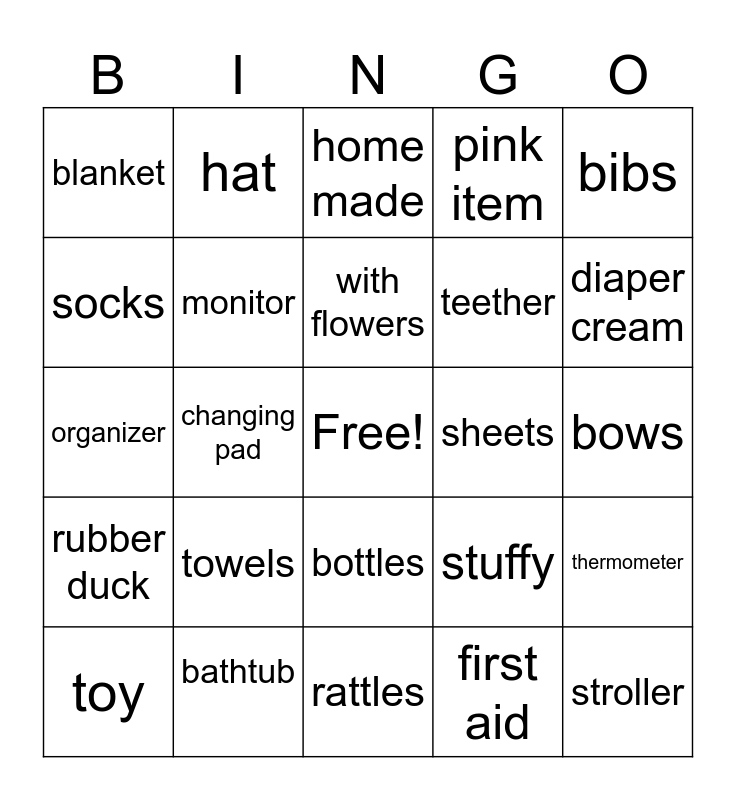 | B | I | N | G | O |
|---|---|---|---|---|
| blanket | hat | home made | pink item | bibs |
| socks | monitor | with flowers | teether | diaper cream |
| organizer | changing pad | Free! | sheets | bows |
| rubber duck | towels | bottles | stuffy | thermometer |
| toy | bathtub | rattles | first aid | stroller |